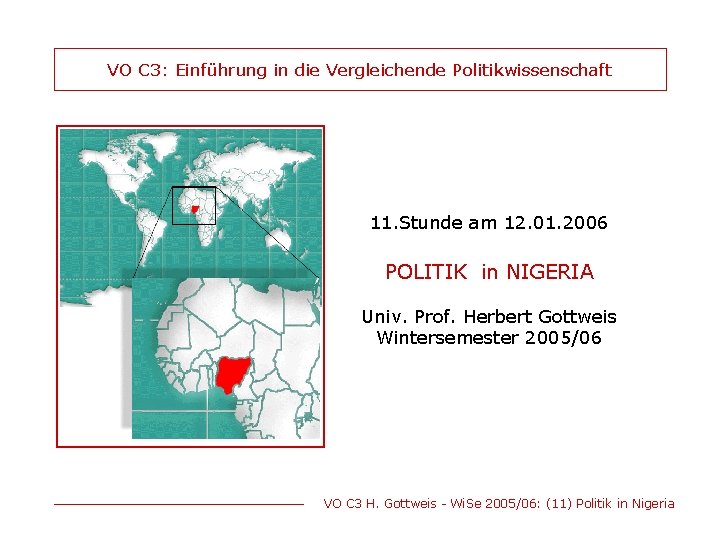 VO C3: Einführung in die Vergleichende Politikwissenschaft

11.Stunde am 12.01.2006

POLITIK in NIGERIA

Univ. Prof. Herbert Gottweis
Wintersemester 2005/06

VO C3 H. Gottweis - WiSe 2005/06: (11) Politik in Nigeria